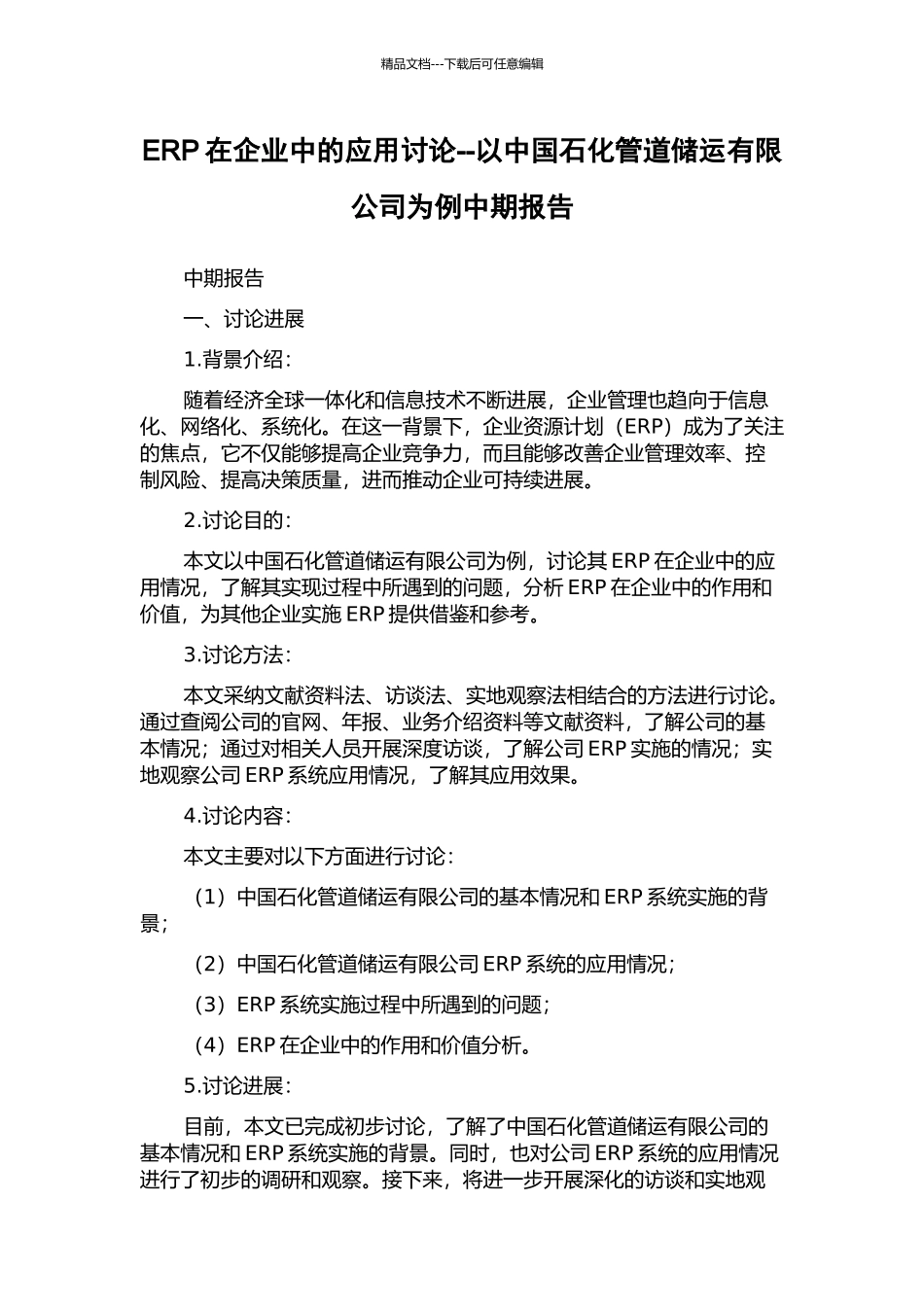 精品文档---下载后可任意编辑

ERP 在企业中的应用讨论--以中国石化管道储运有限公司为例中期报告

中期报告

一、讨论进展

1.背景介绍：

随着经济全球一体化和信息技术不断进展，企业管理也趋向于信息化、网络化、系统化。在这一背景下，企业资源计划（ERP）成为了关注的焦点，它不仅能够提高企业竞争力，而且能够改善企业管理效率、控制风险、提高决策质量，进而推动企业可持续进展。

2.讨论目的：

本文以中国石化管道储运有限公司为例，讨论其 ERP 在企业中的应用情况，了解其实现过程中所遇到的问题，分析 ERP 在企业中的作用和价值，为其他企业实施 ERP 提供借鉴和参考。

3.讨论方法：

本文采纳文献资料法、访谈法、实地观察法相结合的方法进行讨论。通过查阅公司的官网、年报、业务介绍资料等文献资料，了解公司的基本情况；通过对相关人员开展深度访谈，了解公司 ERP 实施的情况；实地观察公司 ERP 系统应用情况，了解其应用效果。

4.讨论内容：

本文主要对以下方面进行讨论：

（1）中国石化管道储运有限公司的基本情况和 ERP 系统实施的背景；

（2）中国石化管道储运有限公司 ERP 系统的应用情况；

（3）ERP 系统实施过程中所遇到的问题；

（4）ERP 在企业中的作用和价值分析。

5.讨论进展：

目前，本文已完成初步讨论，了解了中国石化管道储运有限公司的基本情况和 ERP 系统实施的背景。同时，也对公司 ERP 系统的应用情况进行了初步的调研和观察。接下来，将进一步开展深化的访谈和实地观